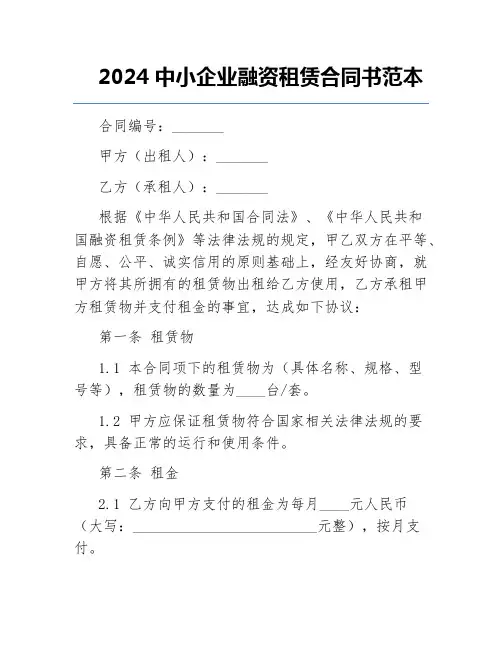 2024 中小企业融资租赁合同书范本

合同编号：________

甲方（出租人）：________

乙方（承租人）：________

根据《中华人民共和国合同法》、《中华人民共和国融资租赁条例》等法律法规的规定，甲乙双方在平等、自愿、公平、诚实信用的原则基础上，经友好协商，就甲方将其所拥有的租赁物出租给乙方使用，乙方承租甲方租赁物并支付租金的事宜，达成如下协议：

第一条 租赁物

1.1 本合同项下的租赁物为（具体名称、规格、型号等），租赁物的数量为____台/套。

1.2 甲方应保证租赁物符合国家相关法律法规的要求，具备正常的运行和使用条件。

第二条 租金

2.1 乙方向甲方支付的租金为每月____元人民币（大写：____________________________元整），按月支付。